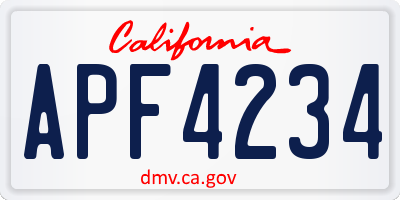 California

APF4234

dmv.ca.gov